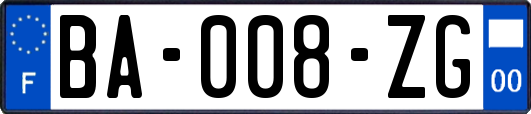 F
BA-008-ZG
00